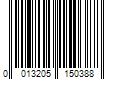 0 013205 150388